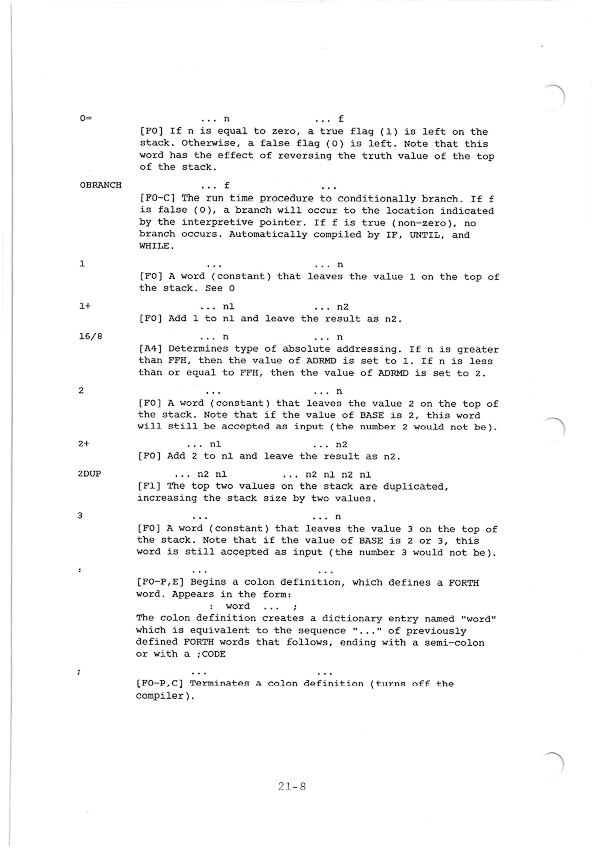 0= ... n ... f

[F0] If n is equal to zero, a true flag (1) is left on the stack. Otherwise, a false flag (0) is left. Note that this word has the effect of reversing the truth value of the top of the stack.

0BRANCH ... f ...

[F0-C] The run time procedure to conditionally branch. If f is false (0), a branch will occur to the location indicated by the interpretive pointer. If f is true (non-zero), no branch occurs. Automatically compiled by IF, UNTIL, and WHILE.

1 ... ... n

[F0] A word (constant) that leaves the value 1 on the top of the stack. See 0

1+ ... n1 ... n2

[F0] Add 1 to n1 and leave the result as n2.

16/8 ... n ... n

[A4] Determines type of absolute addressing. If n is greater than FFH, then the value of ADRMD is set to 1. If n is less than or equal to FFH, then the value of ADRMD is set to 2.

2 ... ... n

[F0] A word (constant) that leaves the value 2 on the top of the stack. Note that if the value of BASE is 2, this word will still be accepted as input (the number 2 would not be).

2+ ... n1 ... n2

[F0] Add 2 to n1 and leave the result as n2.

2DUP ... n2 n1 ... n2 n1 n2 n1

[F1] The top two values on the stack are duplicated, increasing the stack size by two values.

3 ... ... n

[F0] A word (constant) that leaves the value 3 on the top of the stack. Note that if the value of BASE is 2 or 3, this word is still accepted as input (the number 3 would not be).

: ... ...

[F0-P,E] Begins a colon definition, which defines a FORTH word. Appears in the form:
: word ... ;
The colon definition creates a dictionary entry named "word" which is equivalent to the sequence "..." of previously defined FORTH words that follows, ending with a semi-colon or with a ;CODE

; ... ...

[F0-P,C] Terminates a colon definition (turns off the compiler).

21-8